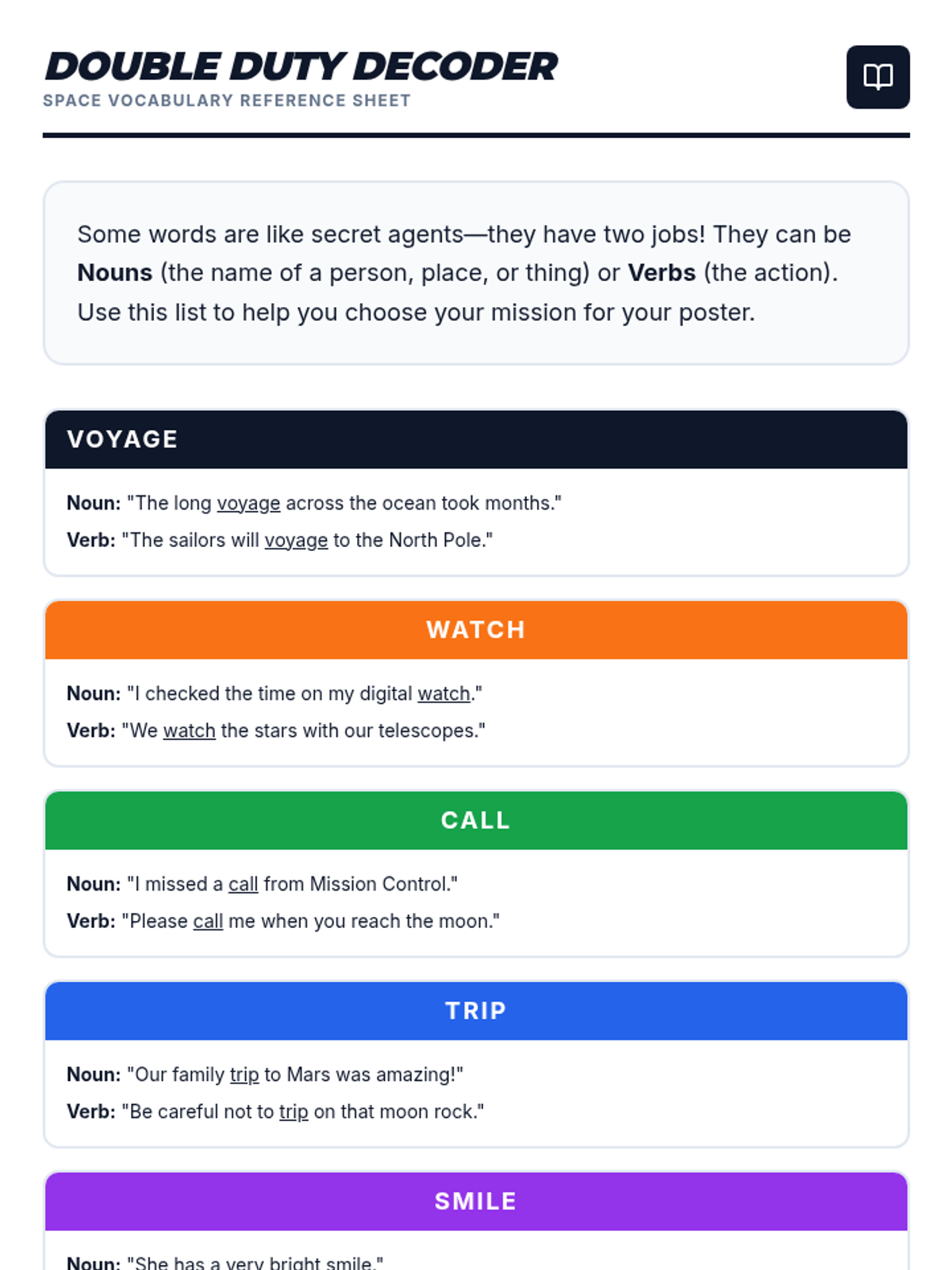 DOUBLE DUTY DECODER
SPACE VOCABULARY REFERENCE SHEET

Some words are like secret agents—they have two jobs! They can be Nouns (the name of a person, place, or thing) or Verbs (the action). Use this list to help you choose your mission for your poster.

VOYAGE

Noun: "The long voyage across the ocean took months."

Verb: "The sailors will voyage to the North Pole."

WATCH

Noun: "I checked the time on my digital watch."

Verb: "We watch the stars with our telescopes."

CALL

Noun: "I missed a call from Mission Control."

Verb: "Please call me when you reach the moon."

TRIP

Noun: "Our family trip to Mars was amazing!"

Verb: "Be careful not to trip on that moon rock."

SMILE

Noun: "She has a very bright smile."